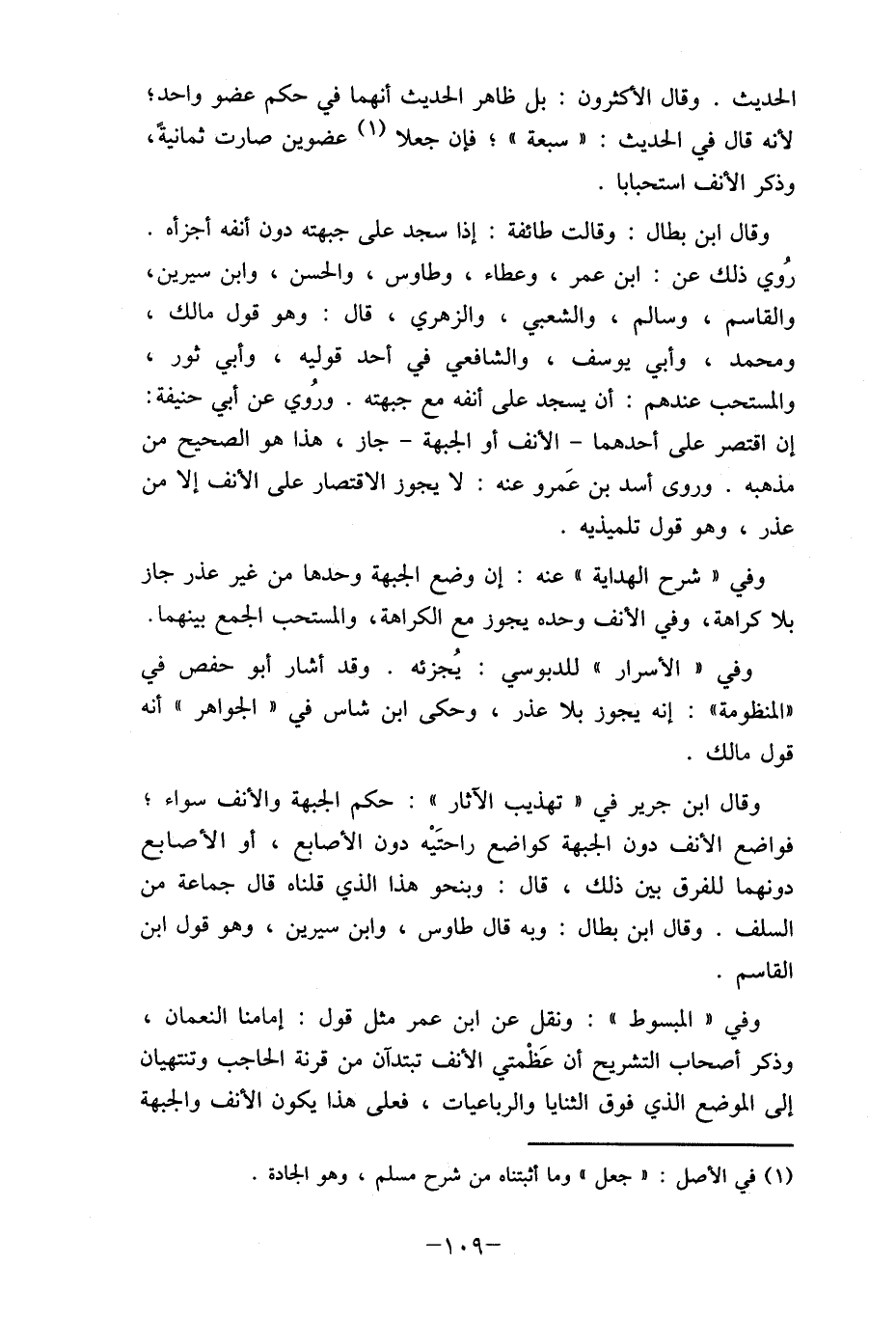 الحديث . وقال الأكثرون : بل ظاهر الحديث أنهما في حكم عضو واحد؛ لأنه قال في الحديث : « سبعة » ؛ فإن جعلا (١) عضوين صارت ثمانيةً، وذكر الأنف استحبابا .

وقال ابن بطال : وقالت طائفة : إذا سجد على جبهته دون أنفه أجزأه . رُوي ذلك عن : ابن عمر ، وعطاء ، وطاوس ، والحسن ، وابن سيرين، والقاسم ، وسالم ، والشعبي ، والزهري ، قال : وهو قول مالك ، ومحمد ، وأبي يوسف ، والشافعي في أحد قوليه ، وأبي ثور ، والمستحب عندهم : أن يسجد على أنفه مع جبهته . ورُوي عن أبي حنيفة: إن اقتصر على أحدهما - الأنف أو الجبهة - جاز ، هذا هو الصحيح من مذهبه . وروى أسد بن عَمرو عنه : لا يجوز الاقتصار على الأنف إلا من عذر ، وهو قول تلميذيه .

وفي « شرح الهداية » عنه : إن وضع الجبهة وحدها من غير عذر جاز بلا كراهة، وفي الأنف وحده يجوز مع الكراهة، والمستحب الجمع بينهما.

وفي « الأسرار » للدبوسي : يُجزئه . وقد أشار أبو حفص في «المنظومة» : إنه يجوز بلا عذر ، وحكى ابن شاس في « الجواهر » أنه قول مالك .

وقال ابن جرير في « تهذيب الآثار » : حكم الجبهة والأنف سواء ؛ فواضع الأنف دون الجبهة كواضع راحتَيْه دون الأصابع ، أو الأصابع دونهما للفرق بين ذلك ، قال : وبنحو هذا الذي قلناه قال جماعة من السلف . وقال ابن بطال : وبه قال طاوس ، وابن سيرين ، وهو قول ابن القاسم .

وفي « المبسوط » : ونقل عن ابن عمر مثل قول : إمامنا النعمان ، وذكر أصحاب التشريح أن عَظْمتي الأنف تبتدآن من قرنة الحاجب وتنتهيان إلى الموضع الذي فوق الثنايا والرباعيات ، فعلى هذا يكون الأنف والجبهة

(١) في الأصل : « جعل » وما أثبتناه من شرح مسلم ، وهو الجادة .

-١٠٩-